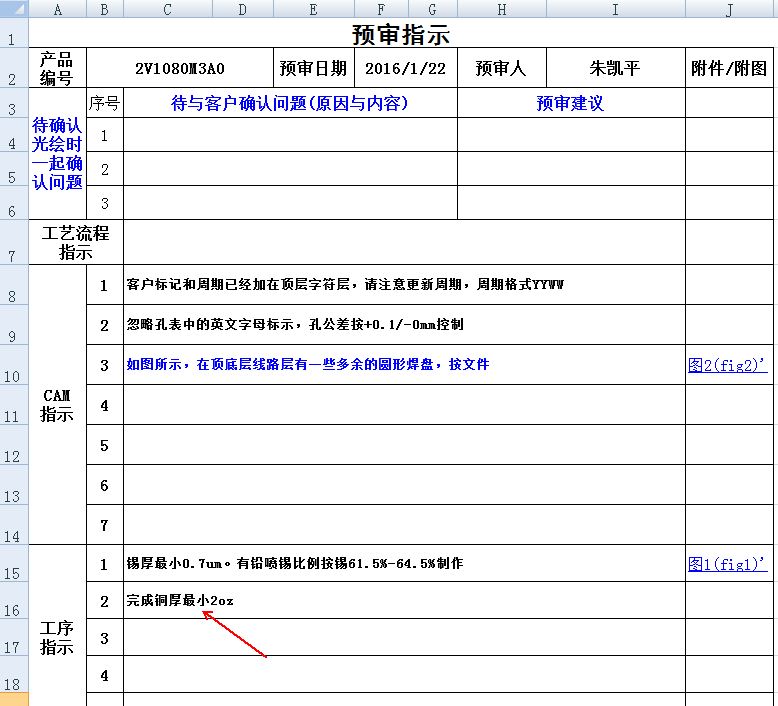 |  | A | B | C | D | E | F | G | H | I | J |
|---|---|---|---|---|---|---|---|---|---|---|
| 1 | 预审指示 | | | | | | | | | |
| 2 | 产品编号 | 2V1080M3A0 | | | 预审日期 | 2016/1/22 | | 预审人 | 朱凯平 | 附件/附图 |
| 3 | 待确认光绘时一起确认问题 | 序号 | 待与客户确认问题(原因与内容) | | | | | 预审建议 | | |
| 4 | | 1 | | | | | | | | |
| 5 | | 2 | | | | | | | | |
| 6 | | 3 | | | | | | | | |
| 7 | 工艺流程指示 | | | | | | | | | |
| 8 | CAM指示 | 1 | 客户标记和周期已经加在顶层字符层，请注意更新周期，周期格式YYWW | | | | | | | |
| 9 | | 2 | 忽略孔表中的英文字母标示，孔公差按+0.1/-0mm控制 | | | | | | | |
| 10 | | 3 | 如图所示，在顶底层线路层有一些多余的圆形焊盘，按文件 | | | | | | | 图2(fig2)' |
| 11 | | 4 | | | | | | | | |
| 12 | | 5 | | | | | | | | |
| 13 | | 6 | | | | | | | | |
| 14 | | 7 | | | | | | | | |
| 15 | 工序指示 | 1 | 锡厚最小0.7um。有铅喷锡比例按锡61.5%-64.5%制作 | | | | | | | 图1(fig1)' |
| 16 | | 2 | 完成铜厚最小2oz | | | | | | | |
| 17 | | 3 | | | | | | | | |
| 18 | | 4 | | | | | | | | |